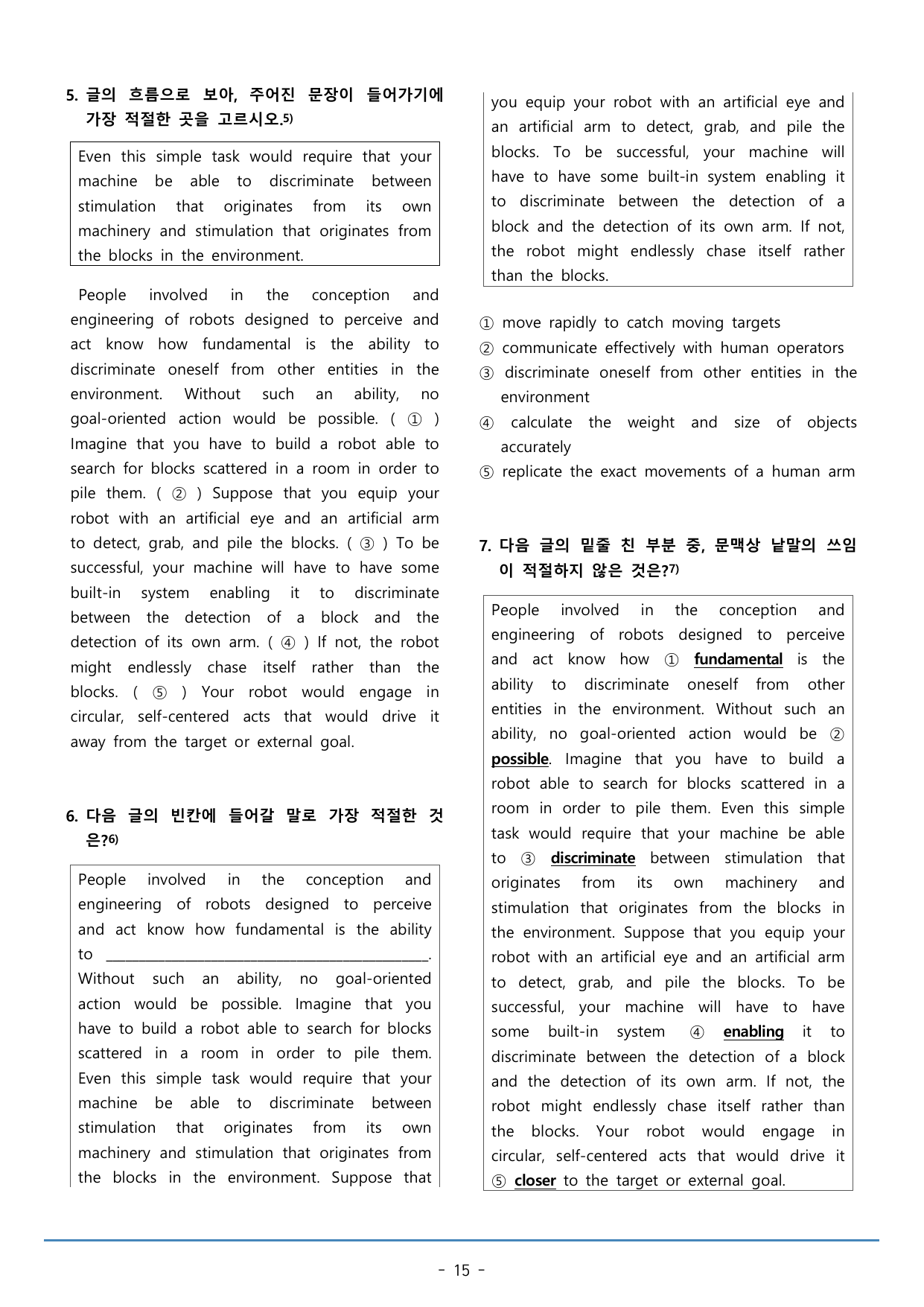 5. 글의 흐름으로 보아, 주어진 문장이 들어가기에 가장 적절한 곳을 고르시오.$^{5)}$

Even this simple task would require that your machine be able to discriminate between stimulation that originates from its own machinery and stimulation that originates from the blocks in the environment.

People involved in the conception and engineering of robots designed to perceive and act know how fundamental is the ability to discriminate oneself from other entities in the environment. Without such an ability, no goal-oriented action would be possible. ( ① ) Imagine that you have to build a robot able to search for blocks scattered in a room in order to pile them. ( ② ) Suppose that you equip your robot with an artificial eye and an artificial arm to detect, grab, and pile the blocks. ( ③ ) To be successful, your machine will have to have some built-in system enabling it to discriminate between the detection of a block and the detection of its own arm. ( ④ ) If not, the robot might endlessly chase itself rather than the blocks. ( ⑤ ) Your robot would engage in circular, self-centered acts that would drive it away from the target or external goal.

6. 다음 글의 빈칸에 들어갈 말로 가장 적절한 것은?$^{6)}$

People involved in the conception and engineering of robots designed to perceive and act know how fundamental is the ability to ____. Without such an ability, no goal-oriented action would be possible. Imagine that you have to build a robot able to search for blocks scattered in a room in order to pile them. Even this simple task would require that your machine be able to discriminate between stimulation that originates from its own machinery and stimulation that originates from the blocks in the environment. Suppose that you equip your robot with an artificial eye and an artificial arm to detect, grab, and pile the blocks. To be successful, your machine will have to have some built-in system enabling it to discriminate between the detection of a block and the detection of its own arm. If not, the robot might endlessly chase itself rather than the blocks.

① move rapidly to catch moving targets
② communicate effectively with human operators
③ discriminate oneself from other entities in the environment
④ calculate the weight and size of objects accurately
⑤ replicate the exact movements of a human arm

7. 다음 글의 밑줄 친 부분 중, 문맥상 낱말의 쓰임이 적절하지 않은 것은?$^{7)}$

People involved in the conception and engineering of robots designed to perceive and act know how ① fundamental is the ability to discriminate oneself from other entities in the environment. Without such an ability, no goal-oriented action would be ② possible. Imagine that you have to build a robot able to search for blocks scattered in a room in order to pile them. Even this simple task would require that your machine be able to ③ discriminate between stimulation that originates from its own machinery and stimulation that originates from the blocks in the environment. Suppose that you equip your robot with an artificial eye and an artificial arm to detect, grab, and pile the blocks. To be successful, your machine will have to have some built-in system ④ enabling it to discriminate between the detection of a block and the detection of its own arm. If not, the robot might endlessly chase itself rather than the blocks. Your robot would engage in circular, self-centered acts that would drive it ⑤ closer to the target or external goal.

- 15 -